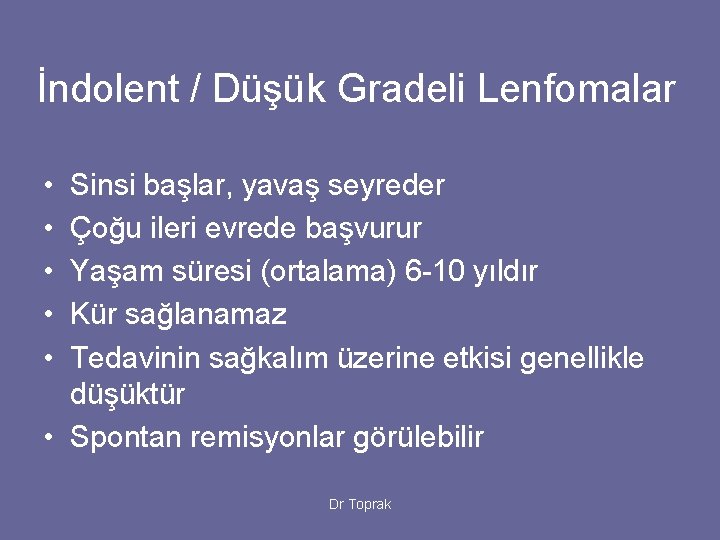 İndolent / Düşük Gradeli Lenfomalar

• Sinsi başlar, yavaş seyreder
• Çoğu ileri evrede başvurur
• Yaşam süresi (ortalama) 6-10 yıldır
• Kür sağlanamaz
• Tedavinin sağkalım üzerine etkisi genellikle düşüktür
• Spontan remisyonlar görülebilir

Dr Toprak